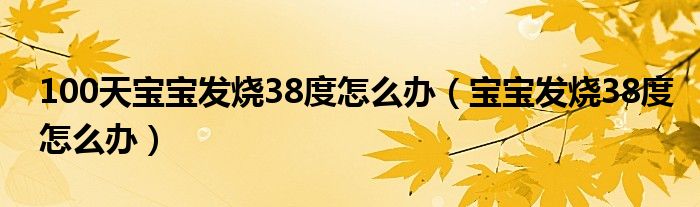 100天宝宝发烧38度怎么办（宝宝发烧38度怎么办）